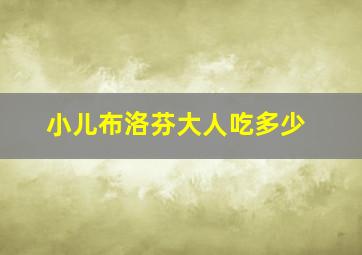 小儿布洛芬大人吃多少